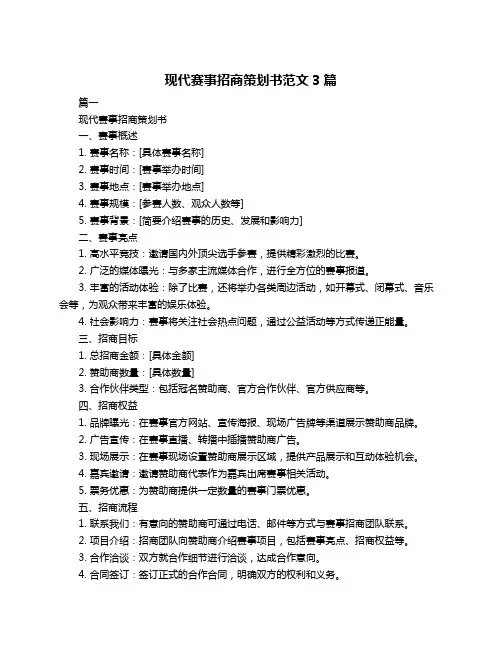 现代赛事招商策划书范文 3 篇

篇一

现代赛事招商策划书

一、赛事概述

1. 赛事名称：[具体赛事名称]

2. 赛事时间：[赛事举办时间]

3. 赛事地点：[赛事举办地点]

4. 赛事规模：[参赛人数、观众人数等]

5. 赛事背景：[简要介绍赛事的历史、发展和影响力]

二、赛事亮点

1. 高水平竞技：邀请国内外顶尖选手参赛，提供精彩激烈的比赛。

2. 广泛的媒体曝光：与多家主流媒体合作，进行全方位的赛事报道。

3. 丰富的活动体验：除了比赛，还将举办各类周边活动，如开幕式、闭幕式、音乐会等，为观众带来丰富的娱乐体验。

4. 社会影响力：赛事将关注社会热点问题，通过公益活动等方式传递正能量。

三、招商目标

1. 总招商金额：[具体金额]

2. 赞助商数量：[具体数量]

3. 合作伙伴类型：包括冠名赞助商、官方合作伙伴、官方供应商等。

四、招商权益

1. 品牌曝光：在赛事官方网站、宣传海报、现场广告牌等渠道展示赞助商品牌。

2. 广告宣传：在赛事直播、转播中插播赞助商广告。

3. 现场展示：在赛事现场设置赞助商展示区域，提供产品展示和互动体验机会。

4. 嘉宾邀请：邀请赞助商代表作为嘉宾出席赛事相关活动。

5. 票务优惠：为赞助商提供一定数量的赛事门票优惠。

五、招商流程

1. 联系我们：有意向的赞助商可通过电话、邮件等方式与赛事招商团队联系。

2. 项目介绍：招商团队向赞助商介绍赛事项目，包括赛事亮点、招商权益等。

3. 合作洽谈：双方就合作细节进行洽谈，达成合作意向。

4. 合同签订：签订正式的合作合同，明确双方的权利和义务。